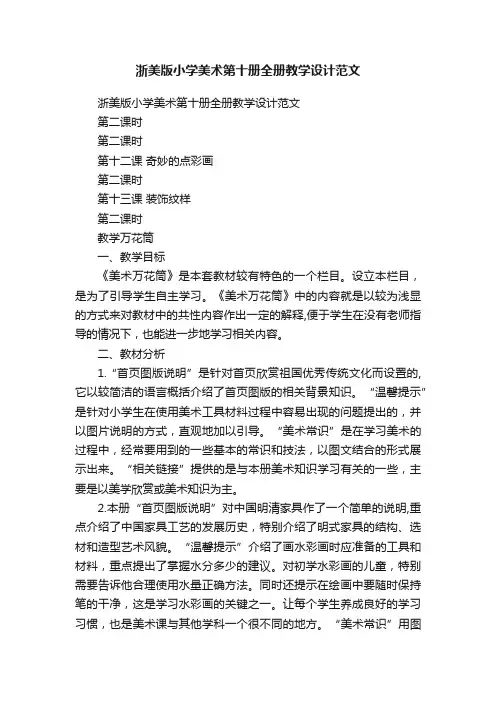 浙美版小学美术第十册全册教学设计范文

浙美版小学美术第十册全册教学设计范文

第二课时

第二课时

第十二课 奇妙的点彩画

第二课时

第十三课 装饰纹样

第二课时

教学万花筒

一、教学目标

《美术万花筒》是本套教材较有特色的一个栏目。设立本栏目，是为了引导学生自主学习。《美术万花筒》中的内容就是以较为浅显的方式来对教材中的共性内容作出一定的解释,便于学生在没有老师指导的情况下，也能进一步地学习相关内容。

二、教材分析

1.“首页图版说明”是针对首页欣赏祖国优秀传统文化而设置的,它以较简洁的语言概括介绍了首页图版的相关背景知识。“温馨提示”是针对小学生在使用美术工具材料过程中容易出现的问题提出的，并以图片说明的方式，直观地加以引导。“美术常识”是在学习美术的过程中，经常要用到的一些基本的常识和技法，以图文结合的形式展示出来。“相关链接”提供的是与本册美术知识学习有关的一些，主要是以美学欣赏或美术知识为主。

2.本册“首页图版说明”对中国明清家具作了一个简单的说明,重点介绍了中国家具工艺的发展历史，特别介绍了明式家具的结构、选材和造型艺术风貌。“温馨提示”介绍了画水彩画时应准备的工具和材料，重点提出了掌握水分多少的建议。对初学水彩画的儿童，特别需要告诉他合理使用水量正确方法。同时还提示在绘画中要随时保持笔的干净，这是学习水彩画的关键之一。让每个学生养成良好的学习习惯，也是美术课与其他学科一个很不同的地方。“美术常识”用图